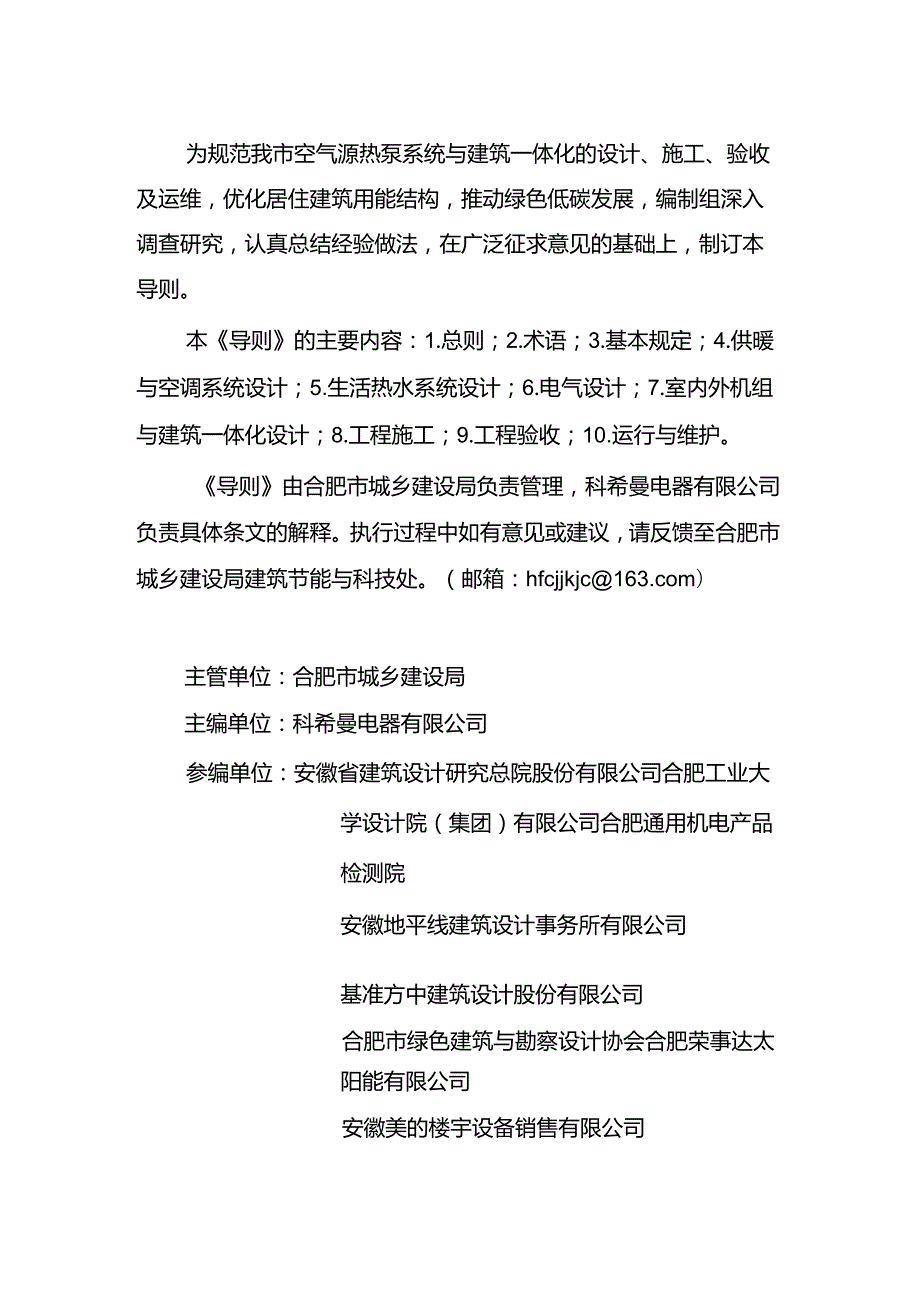 为规范我市空气源热泵系统与建筑一体化的设计、施工、验收及运维，优化居住建筑用能结构，推动绿色低碳发展，编制组深入调查研究，认真总结经验做法，在广泛征求意见的基础上，制订本导则。

本《导则》的主要内容：1.总则；2.术语；3.基本规定；4.供暖与空调系统设计；5.生活热水系统设计；6.电气设计；7.室内外机组与建筑一体化设计；8.工程施工；9.工程验收；10.运行与维护。

《导则》由合肥市城乡建设局负责管理，科希曼电器有限公司负责具体条文的解释。执行过程中如有意见或建议，请反馈至合肥市城乡建设局建筑节能与科技处。（邮箱：hfcjjkjc@163.com）

主管单位：合肥市城乡建设局

主编单位：科希曼电器有限公司

参编单位：安徽省建筑设计研究总院股份有限公司合肥工业大学设计院（集团）有限公司合肥通用机电产品检测院

安徽地平线建筑设计事务所有限公司

基准方中建筑设计股份有限公司

合肥市绿色建筑与勘察设计协会合肥荣事达太阳能有限公司

安徽美的楼宇设备销售有限公司